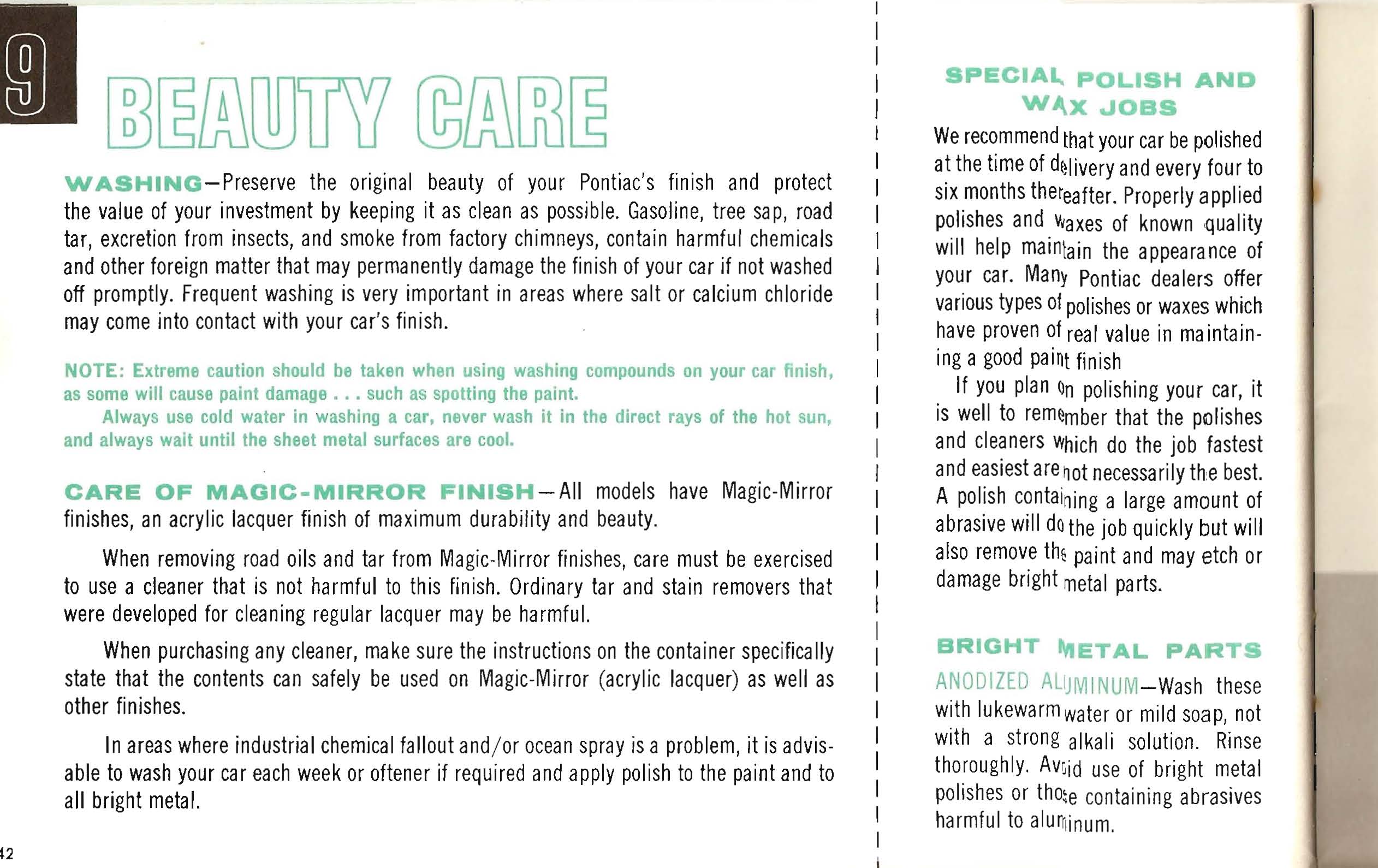 9

BEAUTY CARE

WASHING—Preserve the original beauty of your Pontiac's finish and protect the value of your investment by keeping it as clean as possible. Gasoline, tree sap, road tar, excretion from insects, and smoke from factory chimneys, contain harmful chemicals and other foreign matter that may permanently damage the finish of your car if not washed off promptly. Frequent washing is very important in areas where salt or calcium chloride may come into contact with your car's finish.

NOTE: Extreme caution should be taken when using washing compounds on your car finish, as some will cause paint damage . . . such as spotting the paint.

Always use cold water in washing a car, never wash it in the direct rays of the hot sun, and always wait until the sheet metal surfaces are cool.

CARE OF MAGIC-MIRROR FINISH—All models have Magic-Mirror finishes, an acrylic lacquer finish of maximum durability and beauty.

When removing road oils and tar from Magic-Mirror finishes, care must be exercised to use a cleaner that is not harmful to this finish. Ordinary tar and stain removers that were developed for cleaning regular lacquer may be harmful.

When purchasing any cleaner, make sure the instructions on the container specifically state that the contents can safely be used on Magic-Mirror (acrylic lacquer) as well as other finishes.

In areas where industrial chemical fallout and/or ocean spray is a problem, it is advisable to wash your car each week or oftener if required and apply polish to the paint and to all bright metal.

42

SPECIAL POLISH AND WAX JOBS

We recommend that your car be polished at the time of delivery and every four to six months thereafter. Properly applied polishes and waxes of known quality will help maintain the appearance of your car. Many Pontiac dealers offer various types of polishes or waxes which have proven of real value in maintaining a good paint finish

If you plan on polishing your car, it is well to remember that the polishes and cleaners which do the job fastest and easiest are not necessarily the best. A polish containing a large amount of abrasive will do the job quickly but will also remove the paint and may etch or damage bright metal parts.

BRIGHT METAL PARTS

ANODIZED ALUMINUM—Wash these with lukewarm water or mild soap, not with a strong alkali solution. Rinse thoroughly. Avoid use of bright metal polishes or those containing abrasives harmful to aluminum.